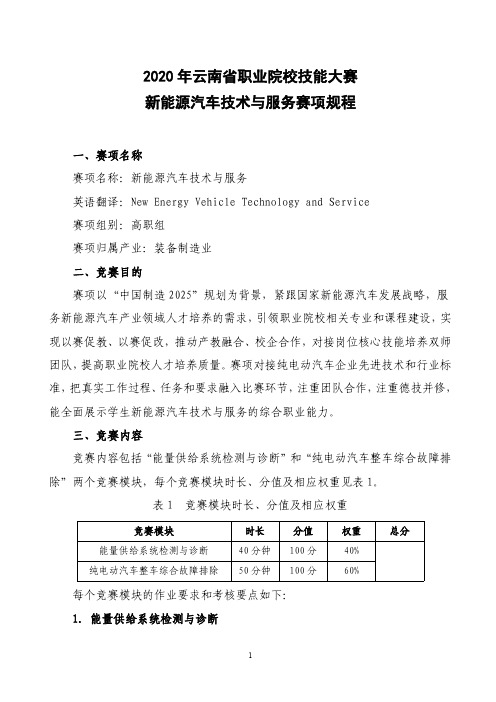 2020 年云南省职业院校技能大赛
新能源汽车技术与服务赛项规程

一、赛项名称

赛项名称：新能源汽车技术与服务

英语翻译：New Energy Vehicle Technology and Service

赛项组别：高职组

赛项归属产业：装备制造业

二、竞赛目的

赛项以“中国制造 2025”规划为背景，紧跟国家新能源汽车发展战略，服务新能源汽车产业领域人才培养的需求，引领职业院校相关专业和课程建设，实现以赛促教、以赛促改，推动产教融合、校企合作，对接岗位核心技能培养双师团队，提高职业院校人才培养质量。赛项对接纯电动汽车企业先进技术和行业标准，把真实工作过程、任务和要求融入比赛环节，注重团队合作，注重德技并修，能全面展示学生新能源汽车技术与服务的综合职业能力。

三、竞赛内容

竞赛内容包括“能量供给系统检测与诊断”和“纯电动汽车整车综合故障排除”两个竞赛模块，每个竞赛模块时长、分值及相应权重见表 1。

表 1 竞赛模块时长、分值及相应权重

| 竞赛模块 | 时长 | 分值 | 权重 | 总分 |
|---|---|---|---|---|
| 能量供给系统检测与诊断 | 40 分钟 | 100 分 | 40% | |
| 纯电动汽车整车综合故障排除 | 50 分钟 | 100 分 | 60% | |

每个竞赛模块的作业要求和考核要点如下：

1. 能量供给系统检测与诊断

1